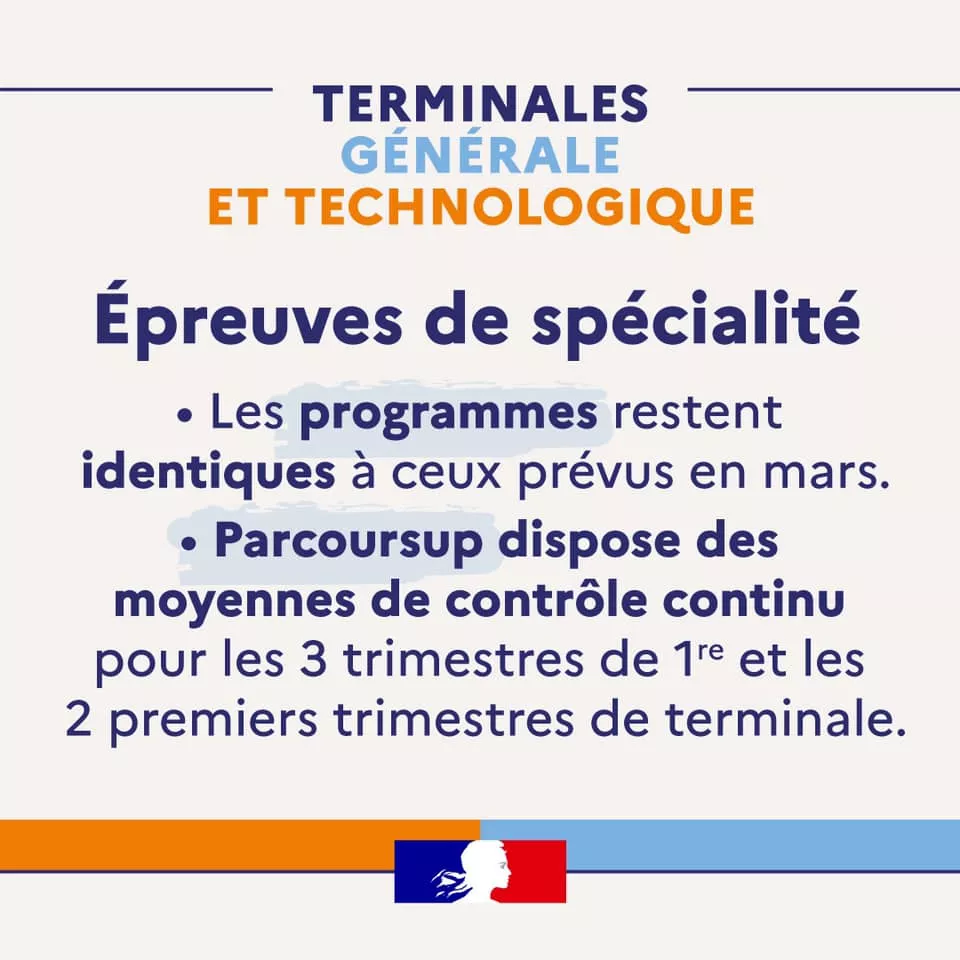 TERMINALES
GÉNÉRALE
ET TECHNOLOGIQUE

Épreuves de spécialité

• Les programmes restent identiques à ceux prévus en mars.

• Parcoursup dispose des moyennes de contrôle continu pour les 3 trimestres de 1re et les 2 premiers trimestres de terminale.